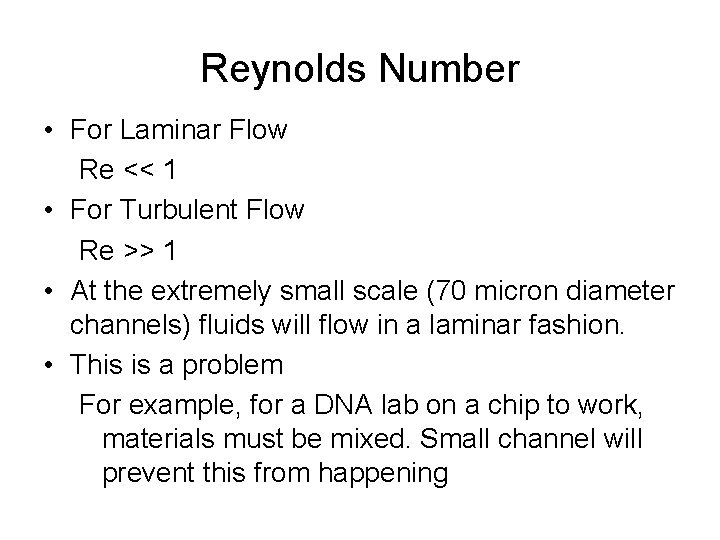 Reynolds Number

• For Laminar Flow
Re << 1
• For Turbulent Flow
Re >> 1
• At the extremely small scale (70 micron diameter channels) fluids will flow in a laminar fashion.
• This is a problem
For example, for a DNA lab on a chip to work, materials must be mixed. Small channel will prevent this from happening